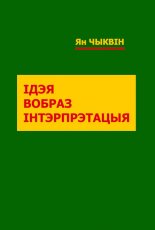 Ян ЧЫКВІН

ІДЭЯ
ВОБРАЗ
ІНТЭРПРЭТАЦЫЯ